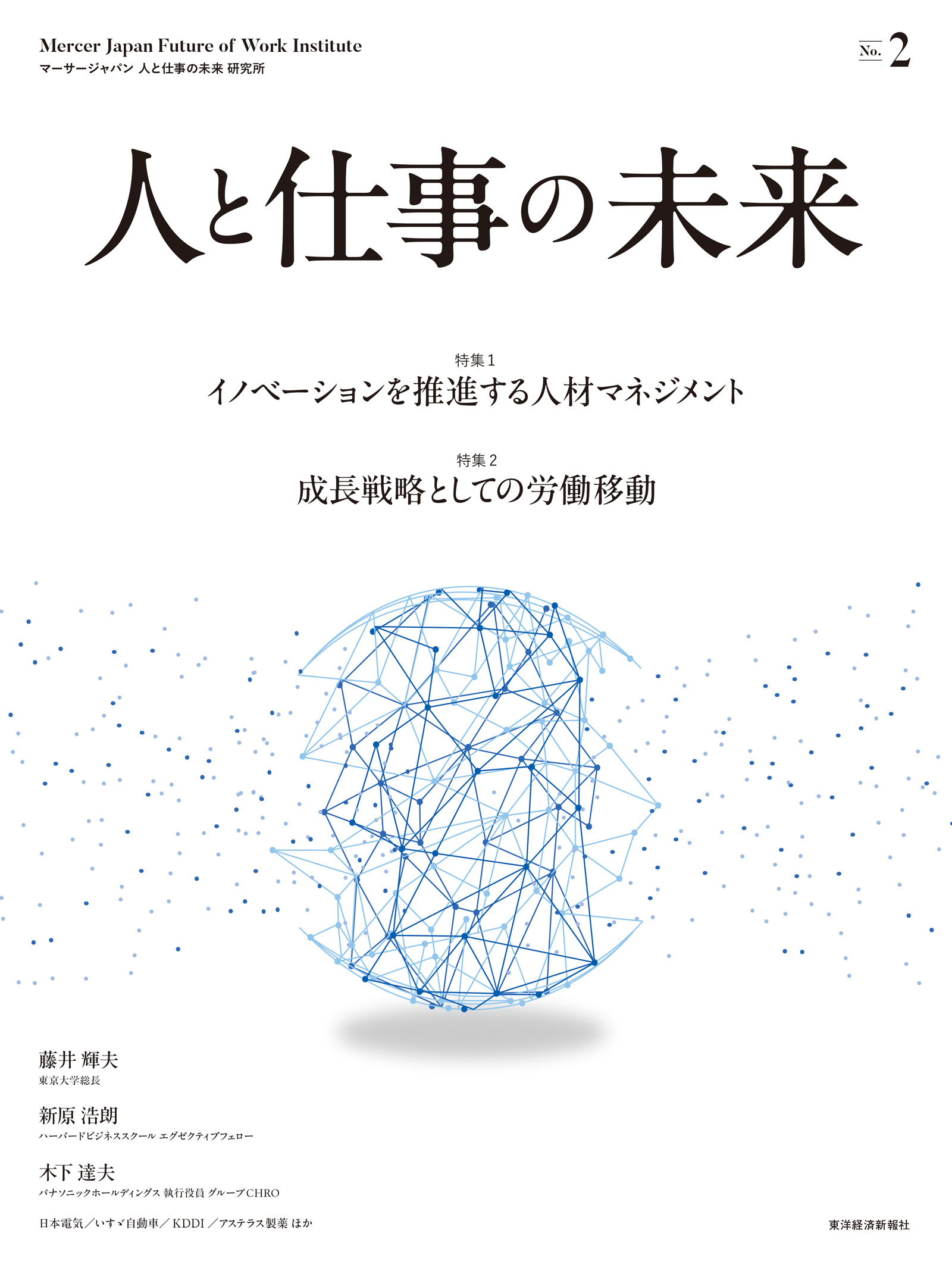 Mercer Japan Future of Work Institute
マーサージャパン 人と仕事の未来 研究所

No. 2

人と仕事の未来

特集1
イノベーションを推進する人材マネジメント

特集2
成長戦略としての労働移動

藤井 輝夫
東京大学総長

新原 浩朗
ハーバードビジネススクール エグゼクティブフェロー

木下 達夫
パナソニックホールディングス 執行役員 グループCHRO

日本電気／いすゞ自動車／KDDI／アステラス製薬 ほか

東洋経済新報社